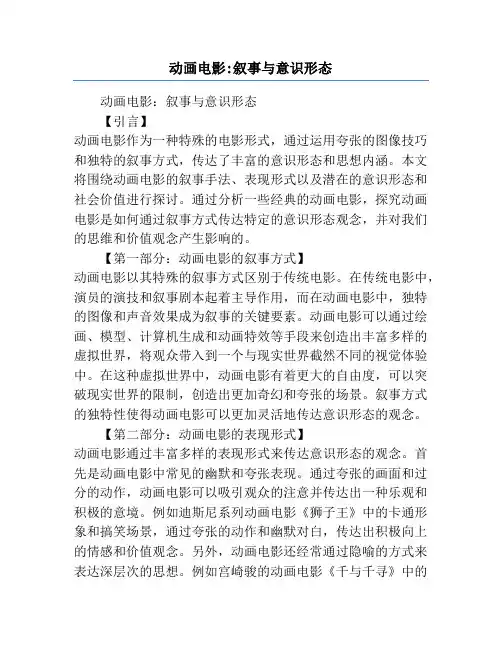 动画电影:叙事与意识形态

动画电影：叙事与意识形态

【引言】

动画电影作为一种特殊的电影形式，通过运用夸张的图像技巧和独特的叙事方式，传达了丰富的意识形态和思想内涵。本文将围绕动画电影的叙事手法、表现形式以及潜在的意识形态和社会价值进行探讨。通过分析一些经典的动画电影，探究动画电影是如何通过叙事方式传达特定的意识形态观念，并对我们的思维和价值观念产生影响的。

【第一部分：动画电影的叙事方式】

动画电影以其特殊的叙事方式区别于传统电影。在传统电影中，演员的演技和叙事剧本起着主导作用，而在动画电影中，独特的图像和声音效果成为叙事的关键要素。动画电影可以通过绘画、模型、计算机生成和动画特效等手段来创造出丰富多样的虚拟世界，将观众带入到一个与现实世界截然不同的视觉体验中。在这种虚拟世界中，动画电影有着更大的自由度，可以突破现实世界的限制，创造出更加奇幻和夸张的场景。叙事方式的独特性使得动画电影可以更加灵活地传达意识形态的观念。

【第二部分：动画电影的表现形式】

动画电影通过丰富多样的表现形式来传达意识形态的观念。首先是动画电影中常见的幽默和夸张表现。通过夸张的画面和过分的动作，动画电影可以吸引观众的注意并传达出一种乐观和积极的意境。例如迪斯尼系列动画电影《狮子王》中的卡通形象和搞笑场景，通过夸张的动作和幽默对白，传达出积极向上的情感和价值观念。另外，动画电影还经常通过隐喻的方式来表达深层次的思想。例如宫崎骏的动画电影《千与千寻》中的